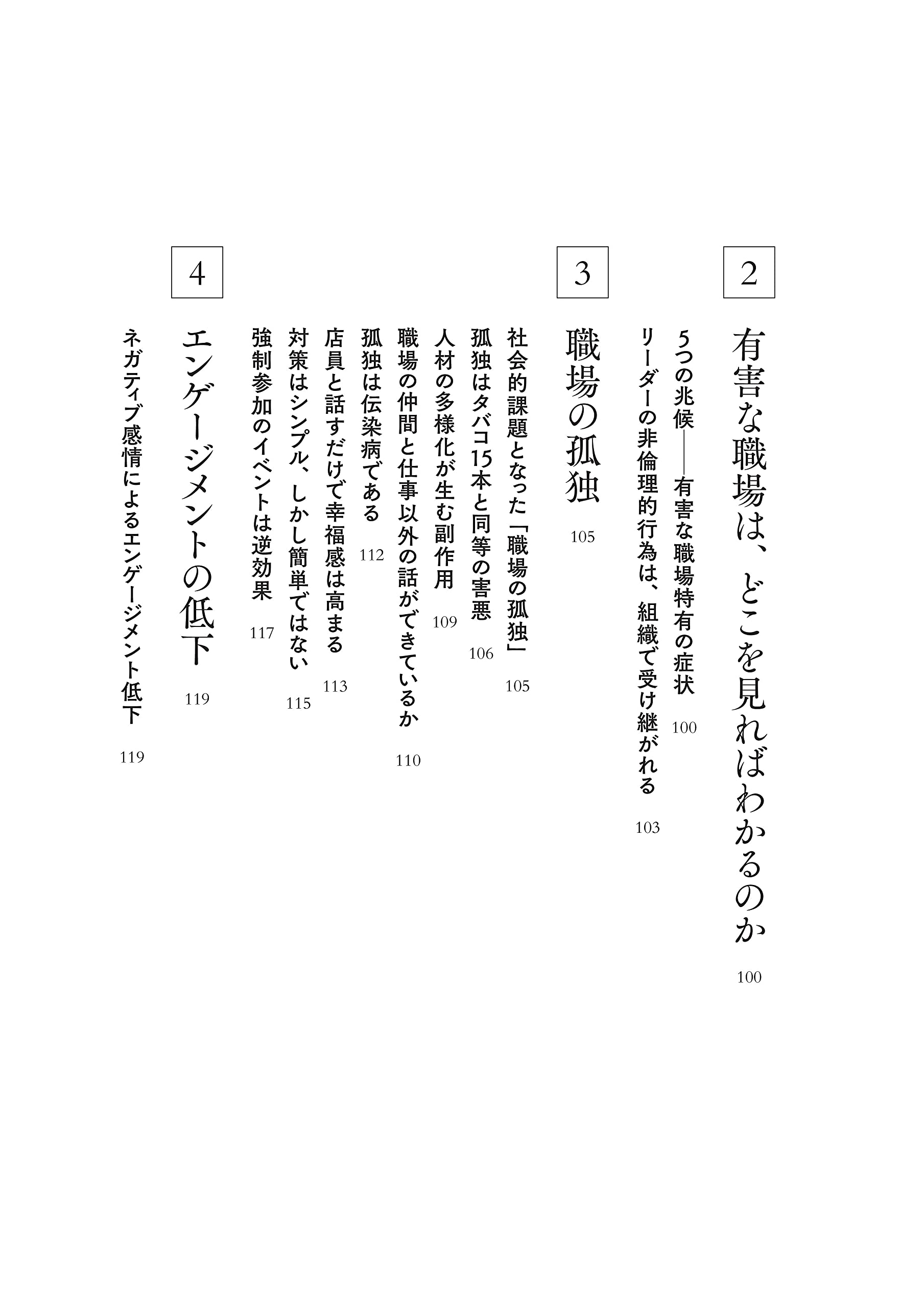 2

有害な職場は、どこを見ればわかるのか 100

5つの兆候——有害な職場特有の症状 100

リーダーの非倫理的行為は、組織で受け継がれる 103

3

職場の孤独 105

社会的課題となった「職場の孤独」 105

孤独はタバコ15本と同等の害悪 106

人材の多様化が生む副作用 109

職場の仲間と仕事以外の話ができているか 110

孤独は伝染病である 112

店員と話すだけで幸福感は高まる 113

対策はシンプル、しかし簡単ではない 115

強制参加のイベントは逆効果 117

4

エンゲージメントの低下 119

ネガティブ感情によるエンゲージメント低下 119